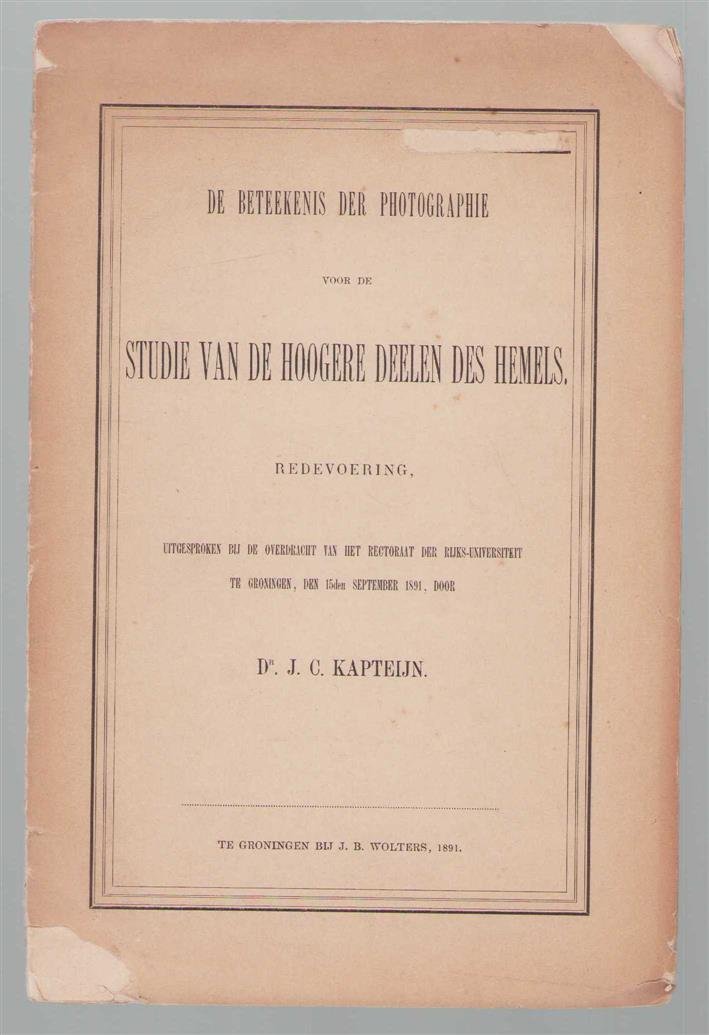 DE BETEEKENIS DER PHOTOGRAPHIE

VOOR DE

STUDIE VAN DE HOOGERE DEELEN DES HEMELS.

REDEVOERING,

UITGESPROKEN BIJ DE OVERDRACHT VAN HET RECTORAAT DER RIJKS-UNIVERSITEIT TE GRONINGEN, DEN 15den SEPTEMBER 1891, DOOR

Dr. J. C. KAPTEIJN.

TE GRONINGEN BIJ J. B. WOLTERS, 1891.